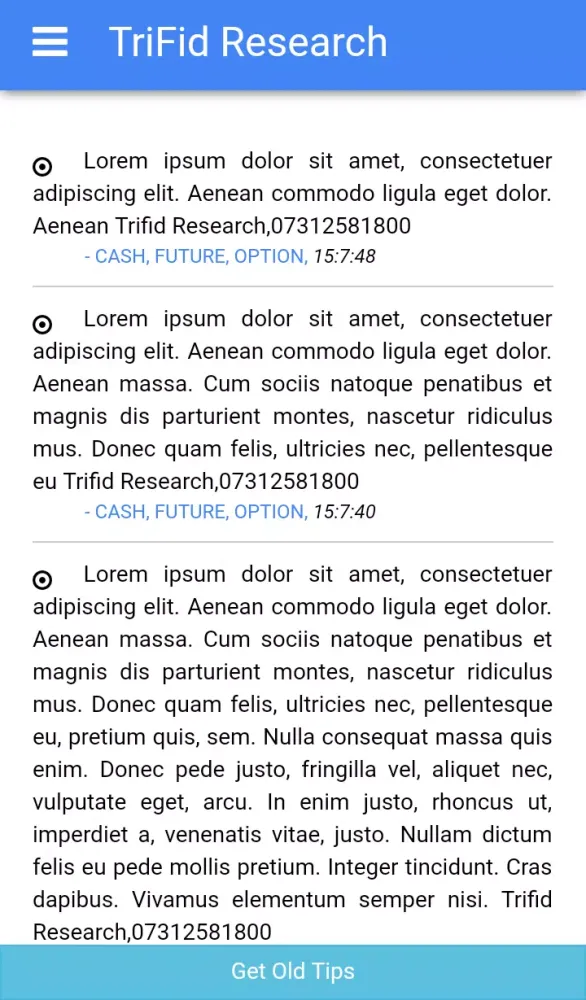 TriFid Research

Lorem ipsum dolor sit amet, consectetuer adipiscing elit. Aenean commodo ligula eget dolor. Aenean Trifid Research,07312581800
- CASH, FUTURE, OPTION, 15:7:48

Lorem ipsum dolor sit amet, consectetuer adipiscing elit. Aenean commodo ligula eget dolor. Aenean massa. Cum sociis natoque penatibus et magnis dis parturient montes, nascetur ridiculus mus. Donec quam felis, ultricies nec, pellentesque eu Trifid Research,07312581800
- CASH, FUTURE, OPTION, 15:7:40

Lorem ipsum dolor sit amet, consectetuer adipiscing elit. Aenean commodo ligula eget dolor. Aenean massa. Cum sociis natoque penatibus et magnis dis parturient montes, nascetur ridiculus mus. Donec quam felis, ultricies nec, pellentesque eu, pretium quis, sem. Nulla consequat massa quis enim. Donec pede justo, fringilla vel, aliquet nec, vulputate eget, arcu. In enim justo, rhoncus ut, imperdiet a, venenatis vitae, justo. Nullam dictum felis eu pede mollis pretium. Integer tincidunt. Cras dapibus. Vivamus elementum semper nisi. Trifid Research,07312581800

Get Old Tips